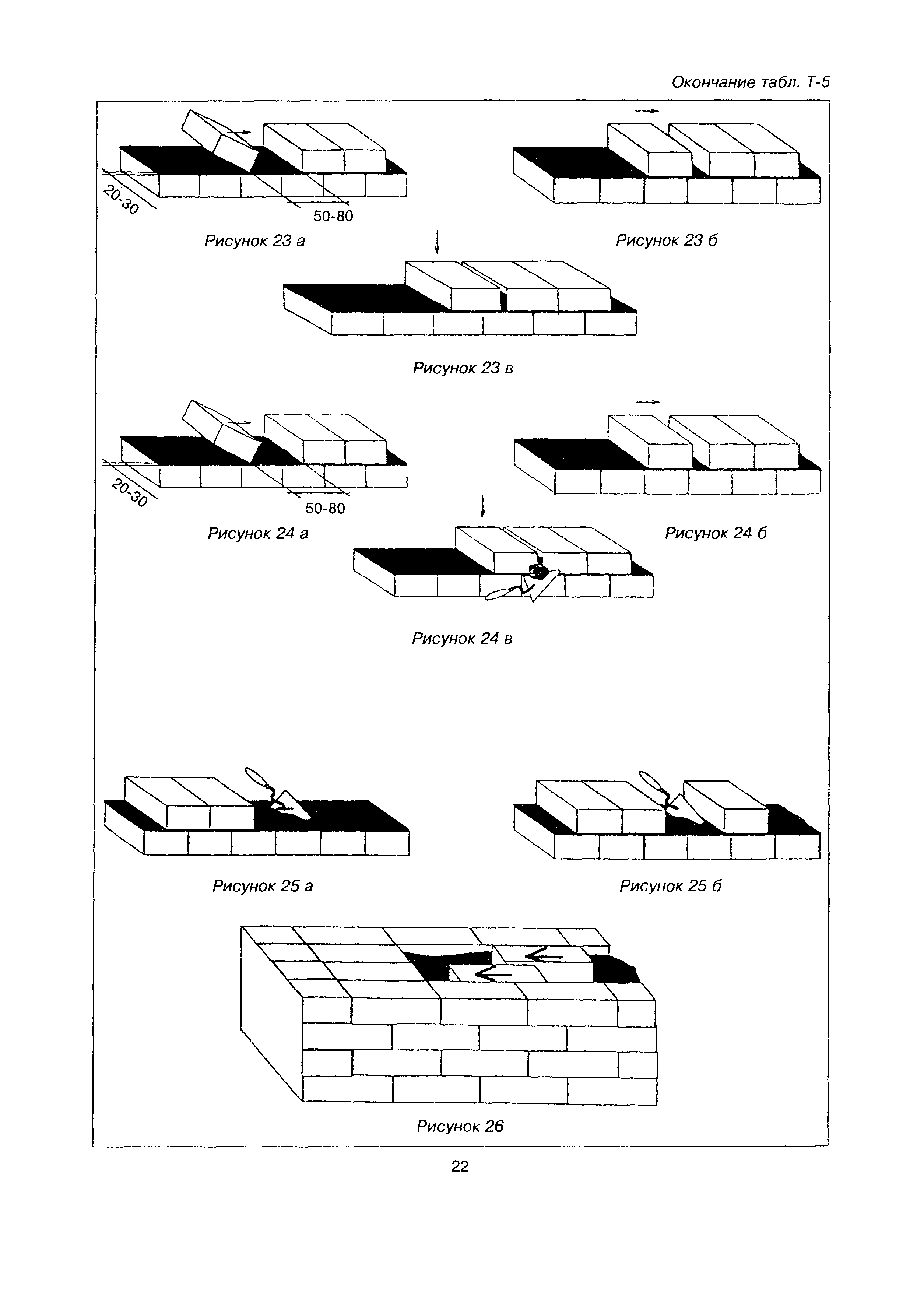 Окончание табл. Т-5

20-30

50-80

Рисунок 23 а

Рисунок 23 б

Рисунок 23 в

20-30

50-80

Рисунок 24 а

Рисунок 24 б

Рисунок 24 в

Рисунок 25 а

Рисунок 25 б

Рисунок 26

22